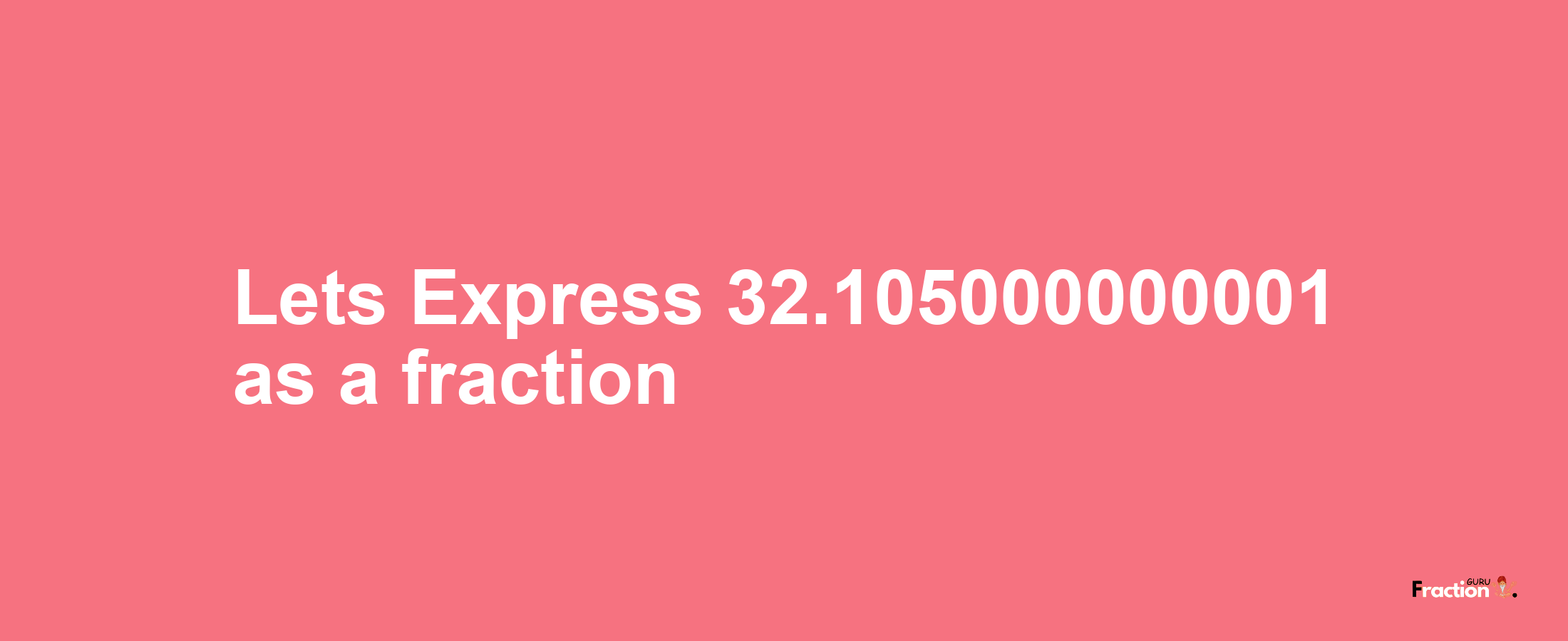 Lets Express 32.105000000001 as a fraction

Fraction GURU